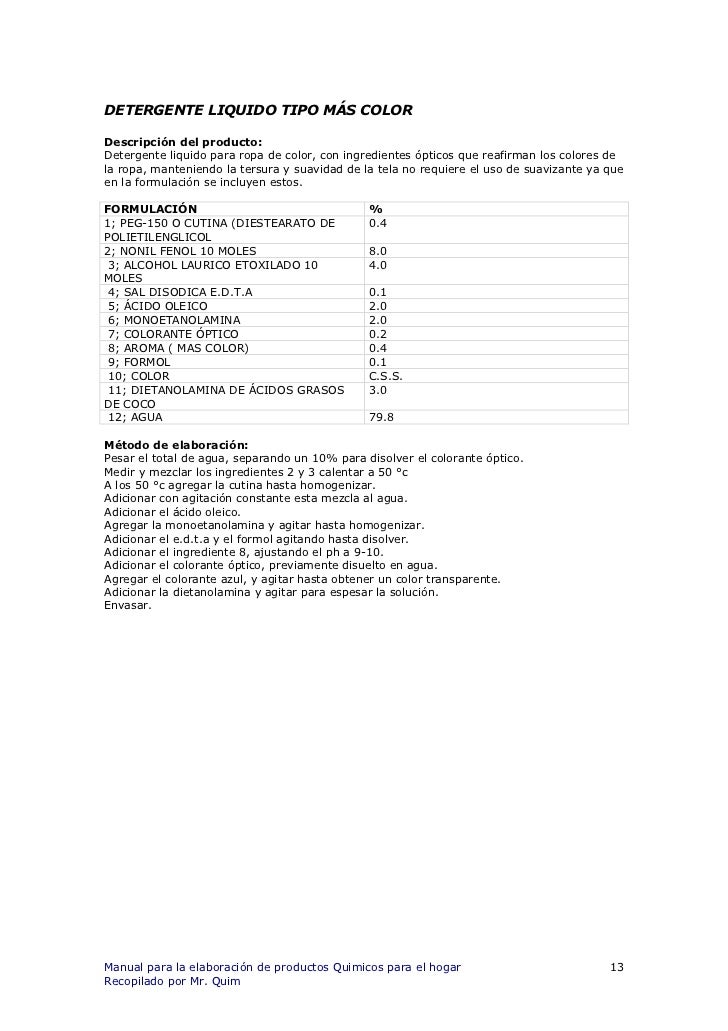 DETERGENTE LIQUIDO TIPO MÁS COLOR

Descripción del producto:
Detergente liquido para ropa de color, con ingredientes ópticos que reafirman los colores de la ropa, manteniendo la tersura y suavidad de la tela no requiere el uso de suavizante ya que en la formulación se incluyen estos.

| FORMULACIÓN | % |
|---|---|
| 1; PEG-150 O CUTINA (DIESTEARATO DE POLIETILENGLICOL | 0.4 |
| 2; NONIL FENOL 10 MOLES | 8.0 |
| 3; ALCOHOL LAURICO ETOXILADO 10 MOLES | 4.0 |
| 4; SAL DISODICA E.D.T.A | 0.1 |
| 5; ÁCIDO OLEICO | 2.0 |
| 6; MONOETANOLAMINA | 2.0 |
| 7; COLORANTE ÓPTICO | 0.2 |
| 8; AROMA ( MAS COLOR) | 0.4 |
| 9; FORMOL | 0.1 |
| 10; COLOR | C.S.S. |
| 11; DIETANOLAMINA DE ÁCIDOS GRASOS DE COCO | 3.0 |
| 12; AGUA | 79.8 |

Método de elaboración:
Pesar el total de agua, separando un 10% para disolver el colorante óptico.
Medir y mezclar los ingredientes 2 y 3 calentar a 50 °c
A los 50 °c agregar la cutina hasta homogenizar.
Adicionar con agitación constante esta mezcla al agua.
Adicionar el ácido oleico.
Agregar la monoetanolamina y agitar hasta homogenizar.
Adicionar el e.d.t.a y el formol agitando hasta disolver.
Adicionar el ingrediente 8, ajustando el ph a 9-10.
Adicionar el colorante óptico, previamente disuelto en agua.
Agregar el colorante azul, y agitar hasta obtener un color transparente.
Adicionar la dietanolamina y agitar para espesar la solución.
Envasar.

Manual para la elaboración de productos Quimicos para el hogar
Recopilado por Mr. Quim
13